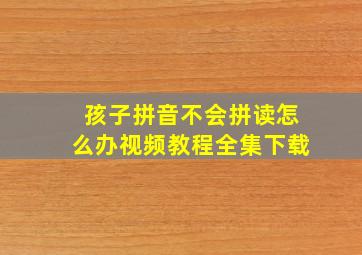 孩子拼音不会拼读怎么办视频教程全集下载